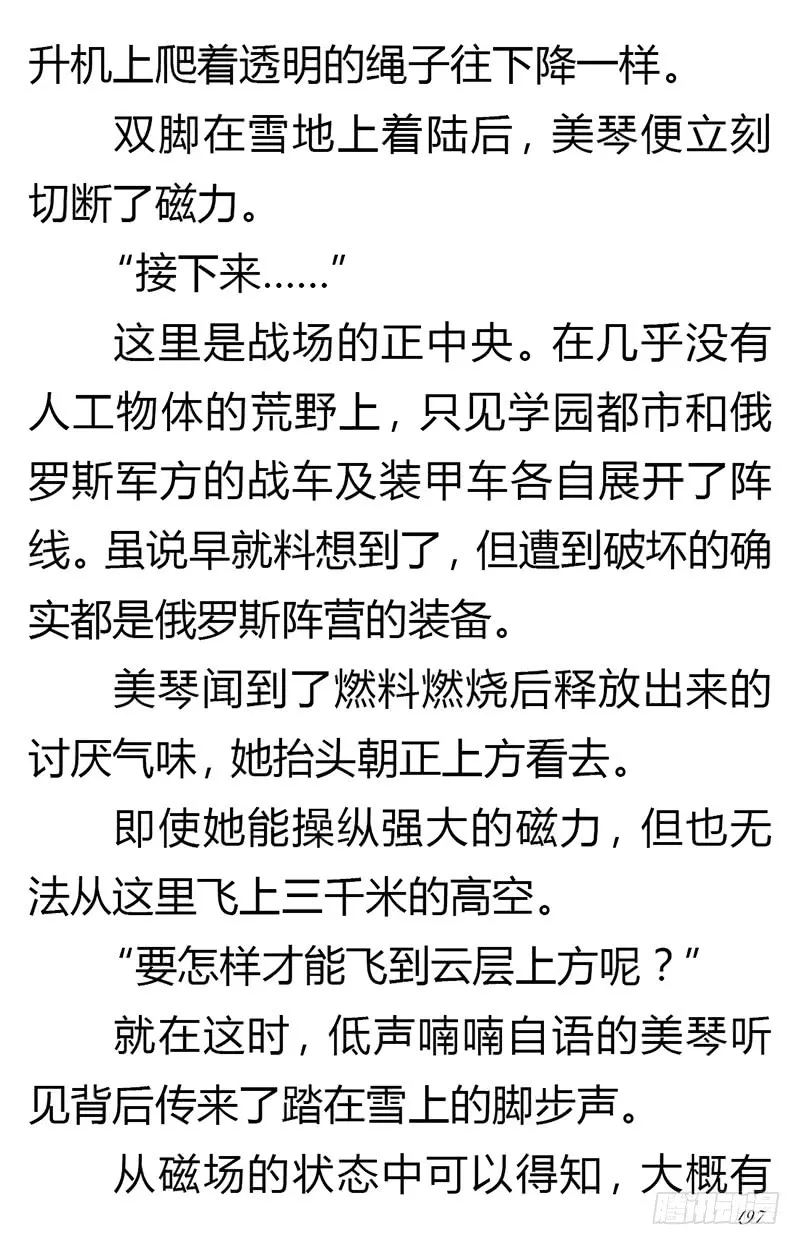 升机上爬着透明的绳子往下降一样。

双脚在雪地上着陆后，美琴便立刻切断了磁力。

“接下来……”

这里是战场的正中央。在几乎没有人工物体的荒野上，只见学园都市和俄罗斯军方的战车及装甲车各自展开了阵线。虽说早就料想到了，但遭到破坏的确实都是俄罗斯阵营的装备。

美琴闻到了燃料燃烧后释放出来的讨厌气味，她抬头朝正上方看去。

即使她能操纵强大的磁力，但也无法从这里飞上三千米的高空。

“要怎样才能飞到云层上方呢？”

就在这时，低声喃喃自语的美琴听见背后传来了踏在雪上的脚步声。

从磁场的状态中可以得知，大概有

腾讯动漫

197